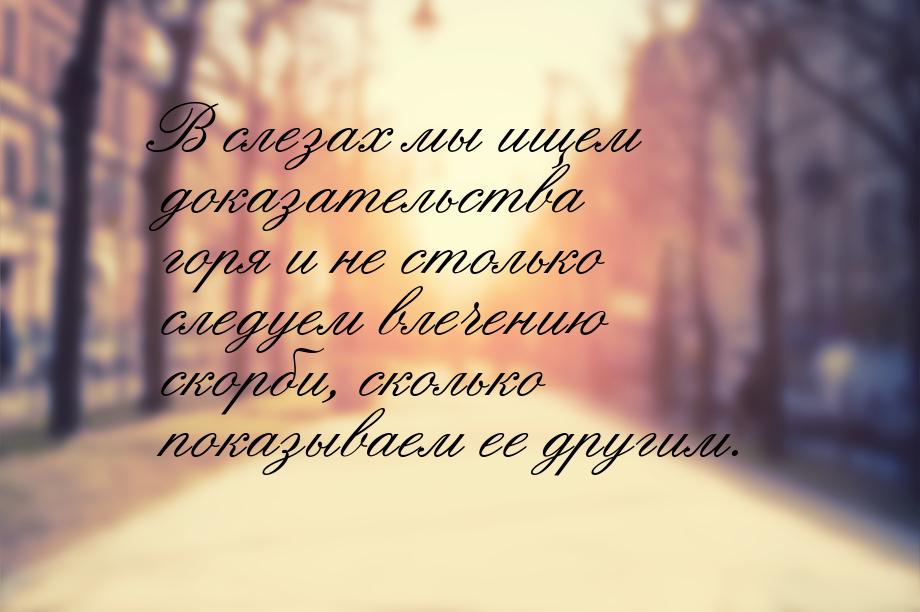 В слезах мы ищем доказательства горя и не столько следуем влечению скорби, сколько показываем ее другим.